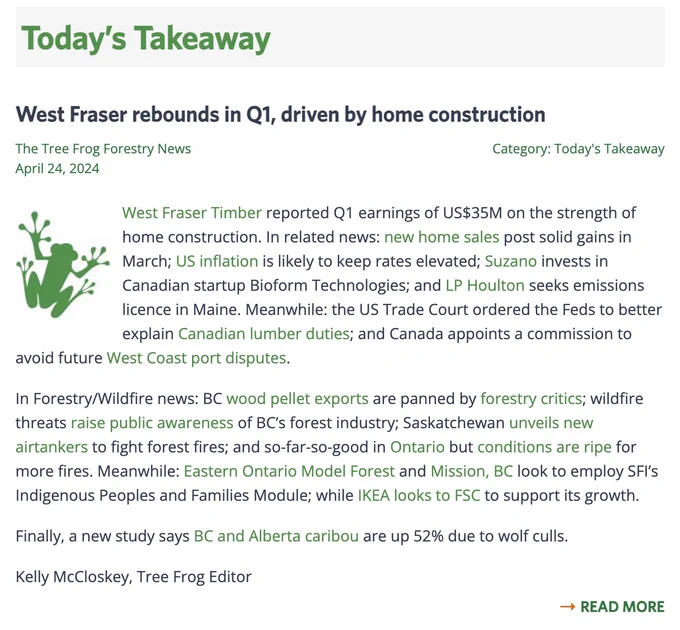 Today's Takeaway

West Fraser rebounds in Q1, driven by home construction

The Tree Frog Forestry News
April 24, 2024

Category: Today's Takeaway

West Fraser Timber reported Q1 earnings of US$35M on the strength of home construction. In related news: new home sales post solid gains in March; US inflation is likely to keep rates elevated; Suzano invests in Canadian startup Bioform Technologies; and LP Houlton seeks emissions licence in Maine. Meanwhile: the US Trade Court ordered the Feds to better explain Canadian lumber duties; and Canada appoints a commission to avoid future West Coast port disputes.

In Forestry/Wildfire news: BC wood pellet exports are panned by forestry critics; wildfire threats raise public awareness of BC's forest industry; Saskatchewan unveils new airtankers to fight forest fires; and so-far-so-good in Ontario but conditions are ripe for more fires. Meanwhile: Eastern Ontario Model Forest and Mission, BC look to employ SFI's Indigenous Peoples and Families Module; while IKEA looks to FSC to support its growth.

Finally, a new study says BC and Alberta caribou are up 52% due to wolf culls.

Kelly McCloskey, Tree Frog Editor

→ READ MORE